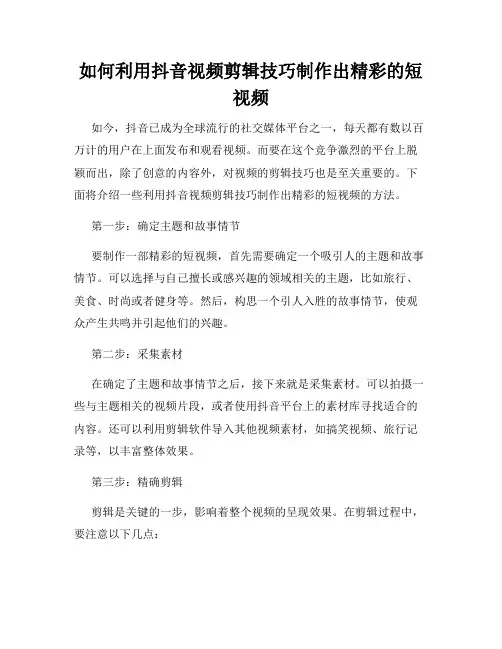 如何利用抖音视频剪辑技巧制作出精彩的短视频

如今，抖音已成为全球流行的社交媒体平台之一，每天都有数以百万计的用户在上面发布和观看视频。而要在这个竞争激烈的平台上脱颖而出，除了创意的内容外，对视频的剪辑技巧也是至关重要的。下面将介绍一些利用抖音视频剪辑技巧制作出精彩的短视频的方法。

第一步：确定主题和故事情节

要制作一部精彩的短视频，首先需要确定一个吸引人的主题和故事情节。可以选择与自己擅长或感兴趣的领域相关的主题，比如旅行、美食、时尚或者健身等。然后，构思一个引人入胜的故事情节，使观众产生共鸣并引起他们的兴趣。

第二步：采集素材

在确定了主题和故事情节之后，接下来就是采集素材。可以拍摄一些与主题相关的视频片段，或者使用抖音平台上的素材库寻找适合的内容。还可以利用剪辑软件导入其他视频素材，如搞笑视频、旅行记录等，以丰富整体效果。

第三步：精确剪辑

剪辑是关键的一步，影响着整个视频的呈现效果。在剪辑过程中，要注意以下几点：